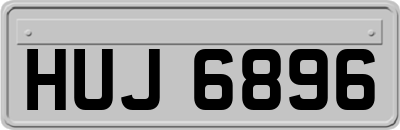 HUJ 6896